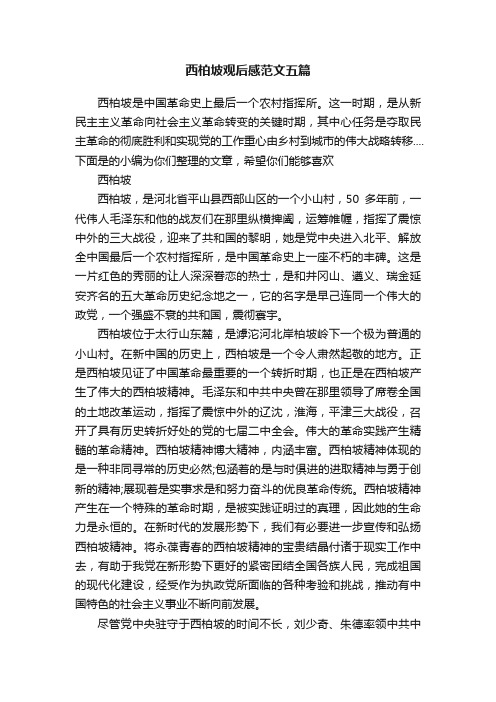 西柏坡观后感范文五篇

西柏坡是中国革命史上最后一个农村指挥所。这一时期，是从新民主主义革命向社会主义革命转变的关键时期，其中心任务是夺取民主革命的彻底胜利和实现党的工作重心由乡村到城市的伟大战略转移....下面是的小编为你们整理的文章，希望你们能够喜欢

西柏坡

西柏坡，是河北省平山县西部山区的一个小山村，50 多年前，一代伟人毛泽东和他的战友们在那里纵横捭阖，运筹帷幄，指挥了震惊中外的三大战役，迎来了共和国的黎明，她是党中央进入北平、解放全中国最后一个农村指挥所，是中国革命史上一座不朽的丰碑。这是一片红色的秀丽的让人深深眷恋的热土，是和井冈山、遵义、瑞金延安齐名的五大革命历史纪念地之一，它的名字是早已连同一个伟大的政党，一个强盛不衰的共和国，震彻寰宇。

西柏坡位于太行山东麓，是滹沱河北岸柏坡岭下一个极为普通的小山村。在新中国的历史上，西柏坡是一个令人肃然起敬的地方。正是西柏坡见证了中国革命最重要的一个转折时期，也正是在西柏坡产生了伟大的西柏坡精神。毛泽东和中共中央曾在那里领导了席卷全国的土地改革运动，指挥了震惊中外的辽沈，淮海，平津三大战役，召开了具有历史转折好处的党的七届二中全会。伟大的革命实践产生精髓的革命精神。西柏坡精神博大精神，内涵丰富。西柏坡精神体现的是一种非同寻常的历史必然;包涵着的是与时俱进的进取精神与勇于创新的精神;展现着是实事求是和努力奋斗的优良革命传统。西柏坡精神产生在一个特殊的革命时期，是被实践证明过的真理，因此她的生命力是永恒的。在新时代的发展形势下，我们有必要进一步宣传和弘扬西柏坡精神。将永葆青春的西柏坡精神的宝贵结晶付诸于现实工作中去，有助于我党在新形势下更好的紧密团结全国各族人民，完成祖国的现代化建设，经受作为执政党所面临的各种考验和挑战，推动有中国特色的社会主义事业不断向前发展。

尽管党中央驻守于西柏坡的时间不长，刘少奇、朱德率领中共中